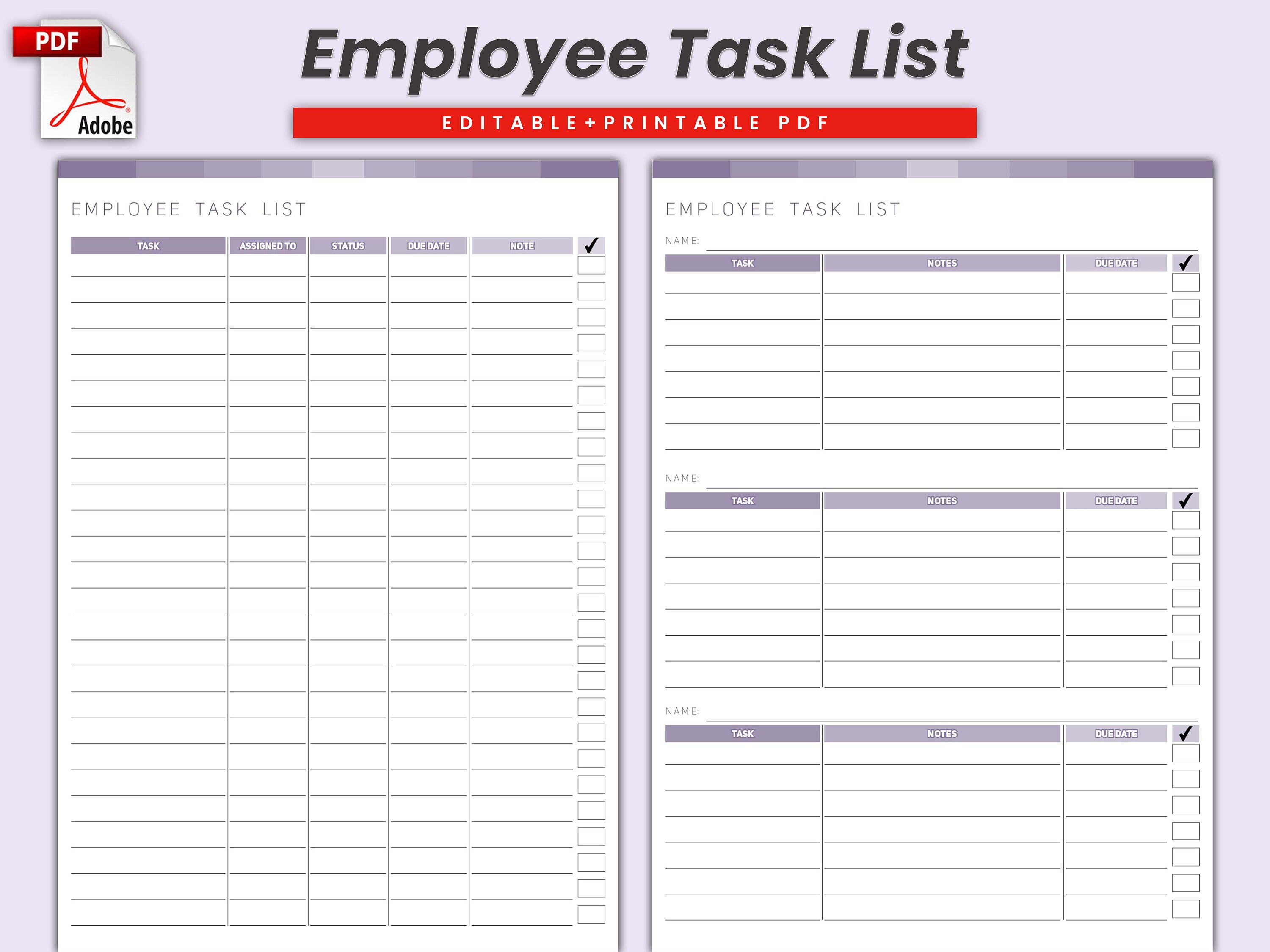 PDF
Adobe

Employee Task List

EDITABLE+PRINTABLE PDF

EMPLOYEE TASK LIST

| TASK | ASSIGNED TO | STATUS | DUE DATE | NOTE | ✓ |
|---|---|---|---|---|---|

EMPLOYEE TASK LIST

NAME:

| TASK | NOTES | DUE DATE | ✓ |
|---|---|---|---|

NAME:

| TASK | NOTES | DUE DATE | ✓ |
|---|---|---|---|

NAME:

| TASK | NOTES | DUE DATE | ✓ |
|---|---|---|---|